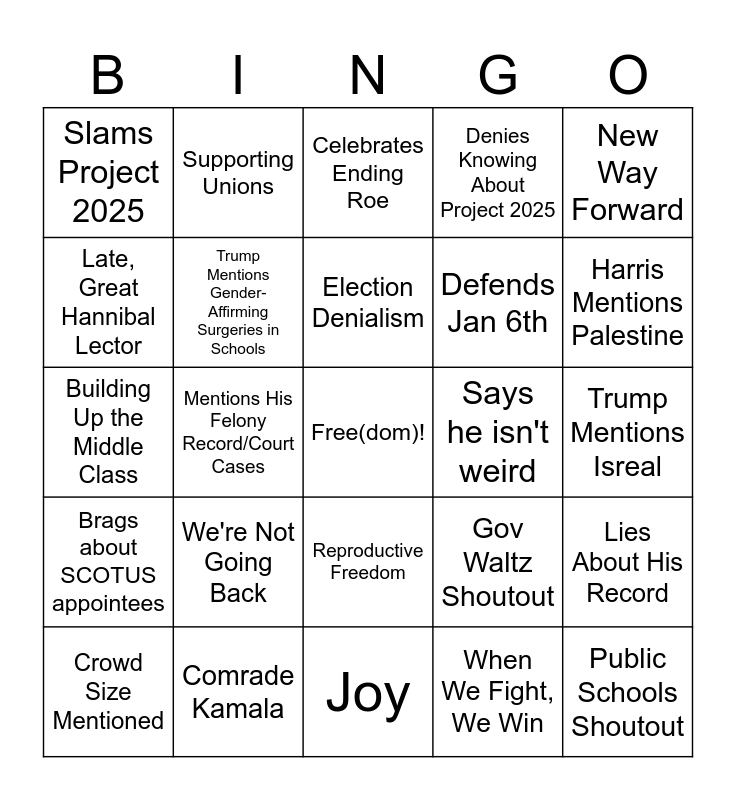 | B | I | N | G | O |
|---|---|---|---|---|
| Slams Project 2025 | Supporting Unions | Celebrates Ending Roe | Denies Knowing About Project 2025 | New Way Forward |
| Late, Great Hannibal Lector | Trump Mentions Gender-Affirming Surgeries in Schools | Election Denialism | Defends Jan 6th | Harris Mentions Palestine |
| Building Up the Middle Class | Mentions His Felony Record/Court Cases | Free(dom)! | Says he isn't weird | Trump Mentions Isreal |
| Brags about SCOTUS appointees | We're Not Going Back | Reproductive Freedom | Gov Waltz Shoutout | Lies About His Record |
| Crowd Size Mentioned | Comrade Kamala | Joy | When We Fight, We Win | Public Schools Shoutout |